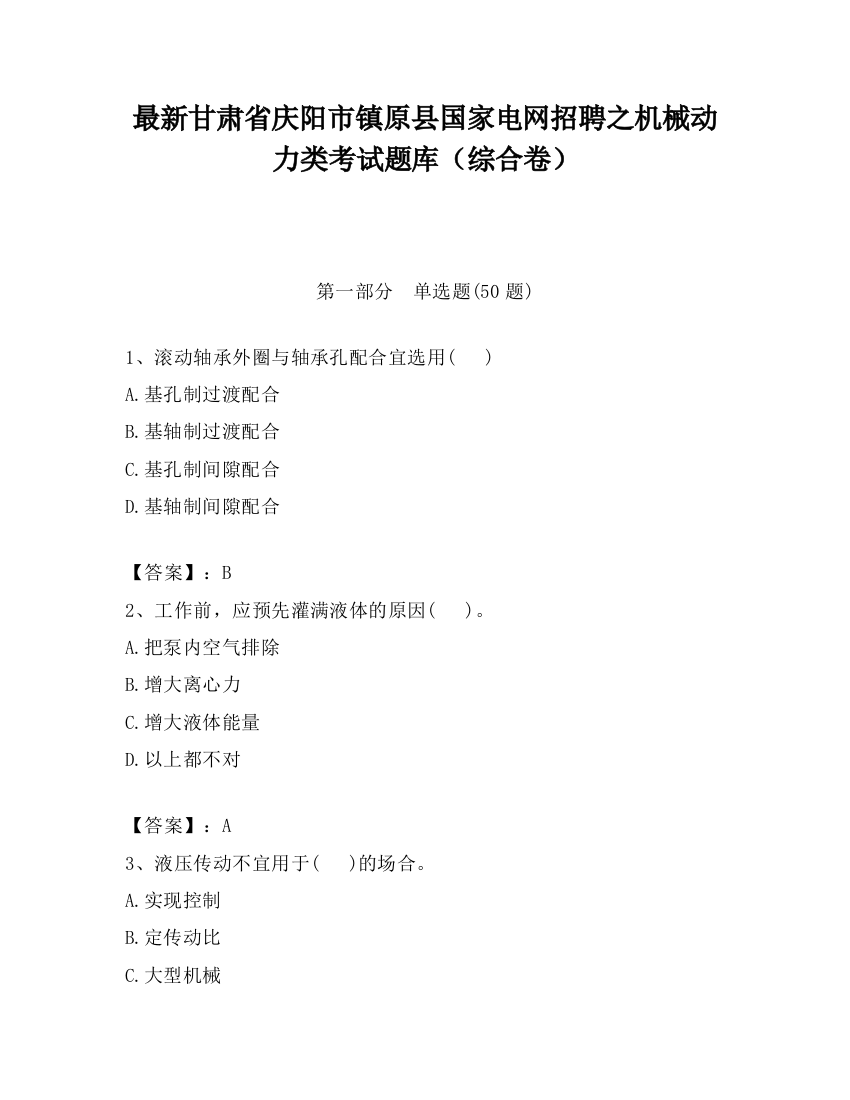 最新甘肃省庆阳市镇原县国家电网招聘之机械动力类考试题库（综合卷）

第一部分　单选题(50 题)

1、滚动轴承外圈与轴承孔配合宜选用(　　)

A.基孔制过渡配合

B.基轴制过渡配合

C.基孔制间隙配合

D.基轴制间隙配合

【答案】：B

2、工作前，应预先灌满液体的原因(　　)。

A.把泵内空气排除

B.增大离心力

C.增大液体能量

D.以上都不对

【答案】：A

3、液压传动不宜用于(　　)的场合。

A.实现控制

B.定传动比

C.大型机械